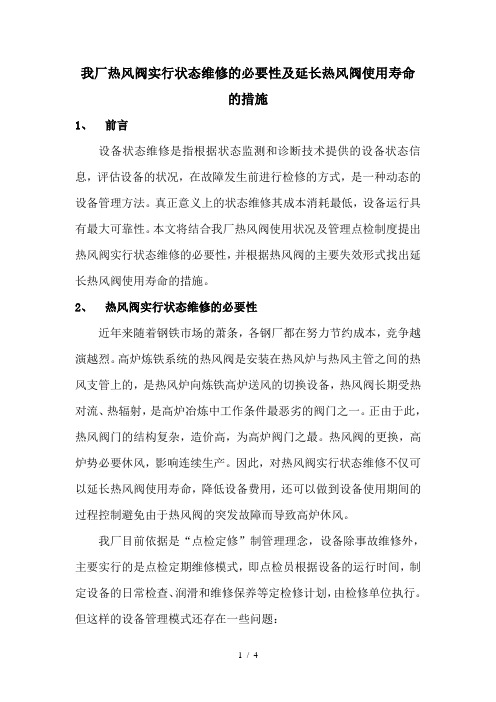 我厂热风阀实行状态维修的必要性及延长热风阀使用寿命的措施

1、 前言

设备状态维修是指根据状态监测和诊断技术提供的设备状态信息，评估设备的状况，在故障发生前进行检修的方式，是一种动态的设备管理方法。真正意义上的状态维修其成本消耗最低，设备运行具有最大可靠性。本文将结合我厂热风阀使用状况及管理点检制度提出热风阀实行状态维修的必要性，并根据热风阀的主要失效形式找出延长热风阀使用寿命的措施。

2、 热风阀实行状态维修的必要性

近年来随着钢铁市场的萧条，各钢厂都在努力节约成本，竞争越演越烈。高炉炼铁系统的热风阀是安装在热风炉与热风主管之间的热风支管上的，是热风炉向炼铁高炉送风的切换设备，热风阀长期受热对流、热辐射，是高炉冶炼中工作条件最恶劣的阀门之一。正由于此，热风阀门的结构复杂，造价高，为高炉阀门之最。热风阀的更换，高炉势必要休风，影响连续生产。因此，对热风阀实行状态维修不仅可以延长热风阀使用寿命，降低设备费用，还可以做到设备使用期间的过程控制避免由于热风阀的突发故障而导致高炉休风。

我厂目前依据是“点检定修”制管理理念，设备除事故维修外，主要实行的是点检定期维修模式，即点检员根据设备的运行时间，制定设备的日常检查、润滑和维修保养等定检修计划，由检修单位执行。但这样的设备管理模式还存在一些问题：

1 / 4